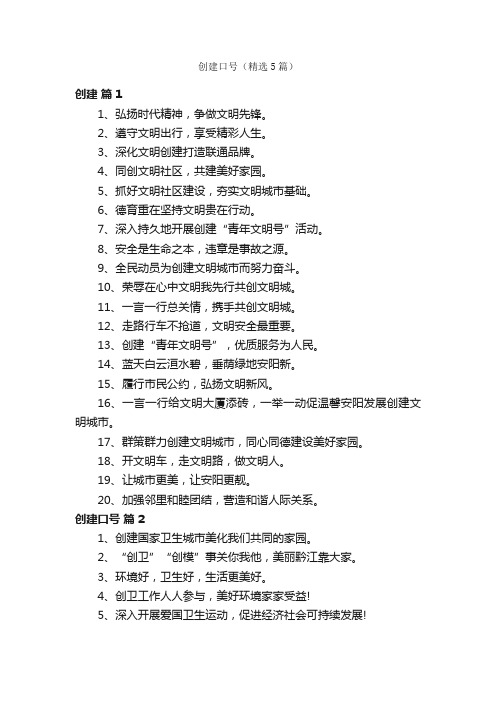 创建口号（精选5篇）

创建 篇1

1、弘扬时代精神，争做文明先锋。

2、遵守文明出行，享受精彩人生。

3、深化文明创建打造联通品牌。

4、同创文明社区，共建美好家园。

5、抓好文明社区建设，夯实文明城市基础。

6、德育重在坚持文明贵在行动。

7、深入持久地开展创建“青年文明号”活动。

8、安全是生命之本，违章是事故之源。

9、全民动员为创建文明城市而努力奋斗。

10、荣辱在心中文明我先行共创文明城。

11、一言一行总关情，携手共创文明城。

12、走路行车不抢道，文明安全最重要。

13、创建“青年文明号”，优质服务为人民。

14、蓝天白云洹水碧，垂荫绿地安阳新。

15、履行市民公约，弘扬文明新风。

16、一言一行给文明大厦添砖，一举一动促温馨安阳发展创建文明城市。

17、群策群力创建文明城市，同心同德建设美好家园。

18、开文明车，走文明路，做文明人。

19、让城市更美，让安阳更靓。

20、加强邻里和睦团结，营造和谐人际关系。

创建口号 篇2

1、创建国家卫生城市美化我们共同的家园。

2、“创卫”“创模”事关你我他，美丽黔江靠大家。

3、环境好，卫生好，生活更美好。

4、创卫工作人人参与，美好环境家家受益!

5、深入开展爱国卫生运动，促进经济社会可持续发展!